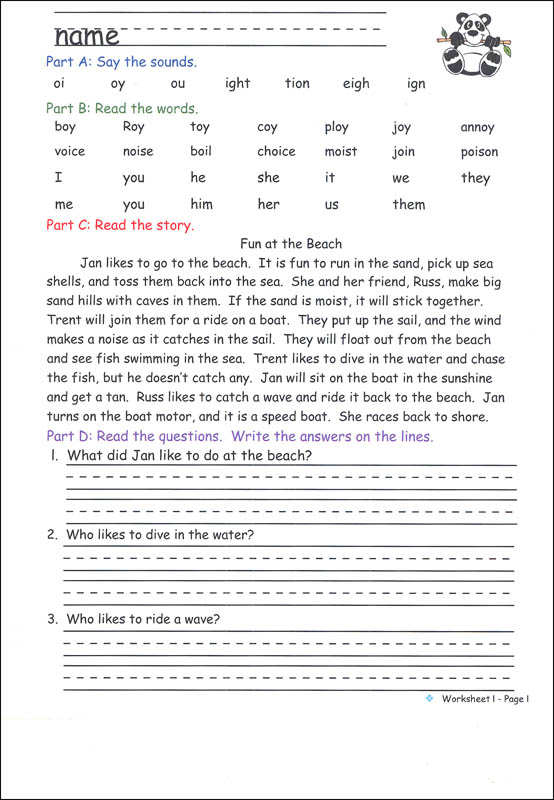 name

Part A: Say the sounds.

oi oy ou ight tion eigh ign

Part B: Read the words.

| boy | Roy | toy | coy | ploy | joy | annoy |
|---|---|---|---|---|---|---|
| voice | noise | boil | choice | moist | join | poison |
| I | you | he | she | it | we | they |
| me | you | him | her | us | them | |

Part C: Read the story.

Fun at the Beach

Jan likes to go to the beach. It is fun to run in the sand, pick up sea shells, and toss them back into the sea. She and her friend, Russ, make big sand hills with caves in them. If the sand is moist, it will stick together. Trent will join them for a ride on a boat. They put up the sail, and the wind makes a noise as it catches in the sail. They will float out from the beach and see fish swimming in the sea. Trent likes to dive in the water and chase the fish, but he doesn't catch any. Jan will sit on the boat in the sunshine and get a tan. Russ likes to catch a wave and ride it back to the beach. Jan turns on the boat motor, and it is a speed boat. She races back to shore.

Part D: Read the questions. Write the answers on the lines.

1. What did Jan like to do at the beach?

2. Who likes to dive in the water?

3. Who likes to ride a wave?

Worksheet 1 - Page 1